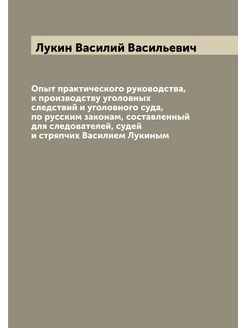 Лукин Василий Васильевич

Опыт практического руководства, к производству уголовных следствий и уголовного суда, по русским законам, составленный для следователей, судей и стряпчих Василием Лукиным